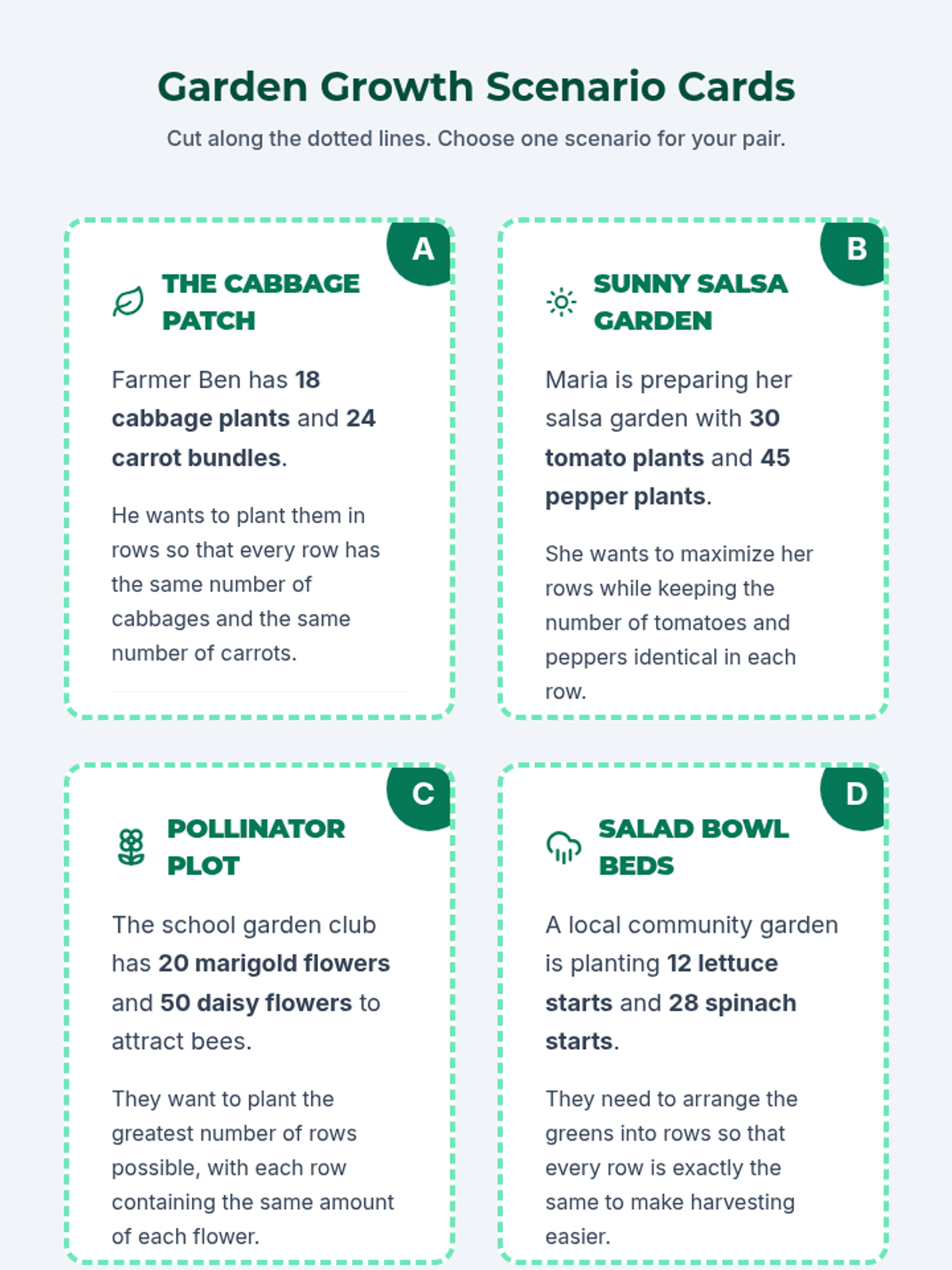 Garden Growth Scenario Cards

Cut along the dotted lines. Choose one scenario for your pair.

A

THE CABBAGE PATCH

Farmer Ben has 18 cabbage plants and 24 carrot bundles.

He wants to plant them in rows so that every row has the same number of cabbages and the same number of carrots.

B

SUNNY SALSA GARDEN

Maria is preparing her salsa garden with 30 tomato plants and 45 pepper plants.

She wants to maximize her rows while keeping the number of tomatoes and peppers identical in each row.

C

POLLINATOR PLOT

The school garden club has 20 marigold flowers and 50 daisy flowers to attract bees.

They want to plant the greatest number of rows possible, with each row containing the same amount of each flower.

D

SALAD BOWL BEDS

A local community garden is planting 12 lettuce starts and 28 spinach starts.

They need to arrange the greens into rows so that every row is exactly the same to make harvesting easier.